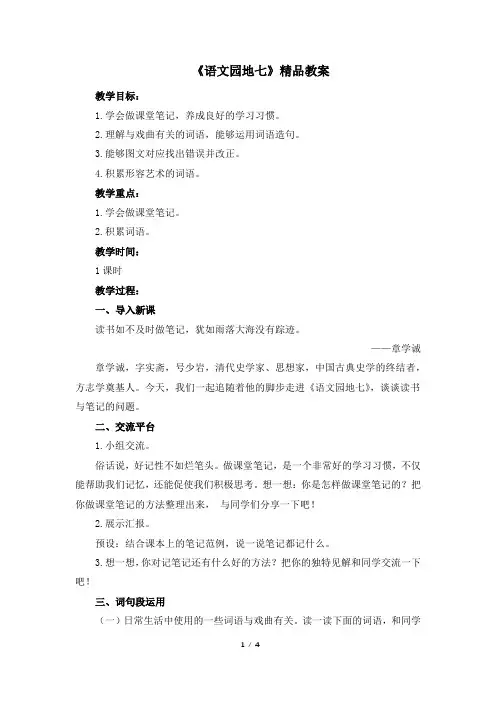 《语文园地七》精品教案

教学目标：

1. 学会做课堂笔记，养成良好的学习习惯。

2. 理解与戏曲有关的词语，能够运用词语造句。

3. 能够图文对应找出错误并改正。

4. 积累形容艺术的词语。

教学重点：

1. 学会做课堂笔记。

2. 积累词语。

教学时间：

1 课时

教学过程：

一、导入新课

读书如不及时做笔记，犹如雨落大海没有踪迹。

——章学诚

章学诚，字实斋，号少岩，清代史学家、思想家，中国古典史学的终结者，方志学奠基人。今天，我们一起追随着他的脚步走进《语文园地七》，谈谈读书与笔记的问题。

二、交流平台

1. 小组交流。

俗话说，好记性不如烂笔头。做课堂笔记，是一个非常好的学习习惯，不仅能帮助我们记忆，还能促使我们积极思考。想一想：你是怎样做课堂笔记的？把你做课堂笔记的方法整理出来， 与同学们分享一下吧！

2. 展示汇报。

预设：结合课本上的笔记范例，说一说笔记都记什么。

3. 想一想，你对记笔记还有什么好的方法？把你的独特见解和同学交流一下吧！

三、词句段运用

（一）日常生活中使用的一些词语与戏曲有关。读一读下面的词语，和同学

1 / 4